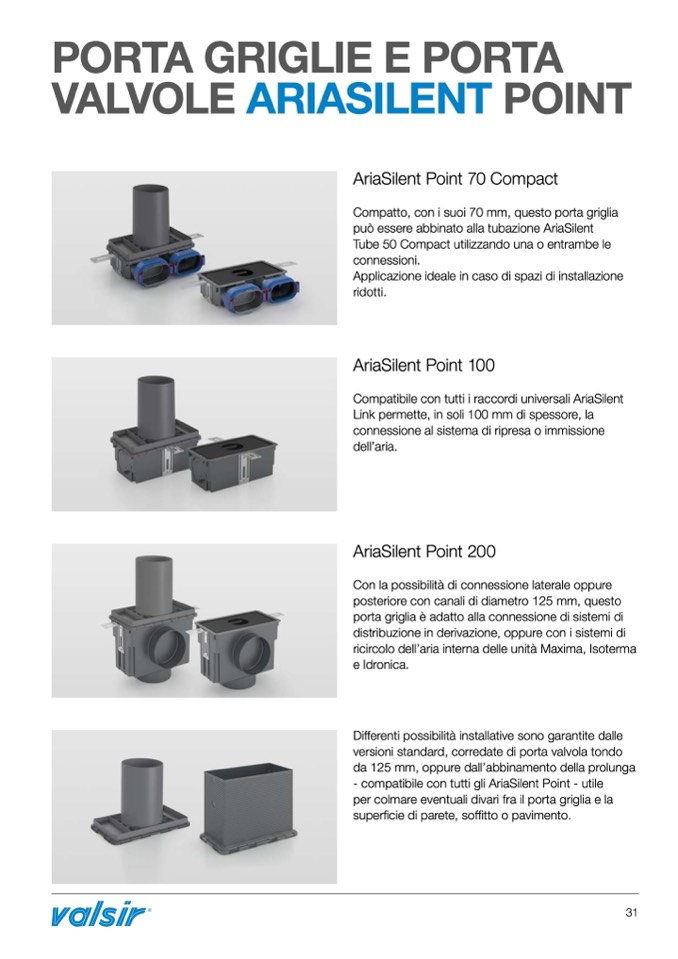 PORTA GRIGLIE E PORTA VALVOLE ARIASILENT POINT

AriaSilent Point 70 Compact

Compatto, con i suoi 70 mm, questo porta griglia può essere abbinato alla tubazione AriaSilent Tube 50 Compact utilizzando una o entrambe le connessioni.
Applicazione ideale in caso di spazi di installazione ridotti.

AriaSilent Point 100

Compatibile con tutti i raccordi universali AriaSilent Link permette, in soli 100 mm di spessore, la connessione al sistema di ripresa o immissione dell'aria.

AriaSilent Point 200

Con la possibilità di connessione laterale oppure posteriore con canali di diametro 125 mm, questo porta griglia è adatto alla connessione di sistemi di distribuzione in derivazione, oppure con i sistemi di ricircolo dell'aria interna delle unità Maxima, Isoterma e Idronica.

Differenti possibilità installative sono garantite dalle versioni standard, corredate di porta valvola tondo da 125 mm, oppure dall'abbinamento della prolunga - compatibile con tutti gli AriaSilent Point - utile per colmare eventuali divari fra il porta griglia e la superficie di parete, soffitto o pavimento.

valsir®

31